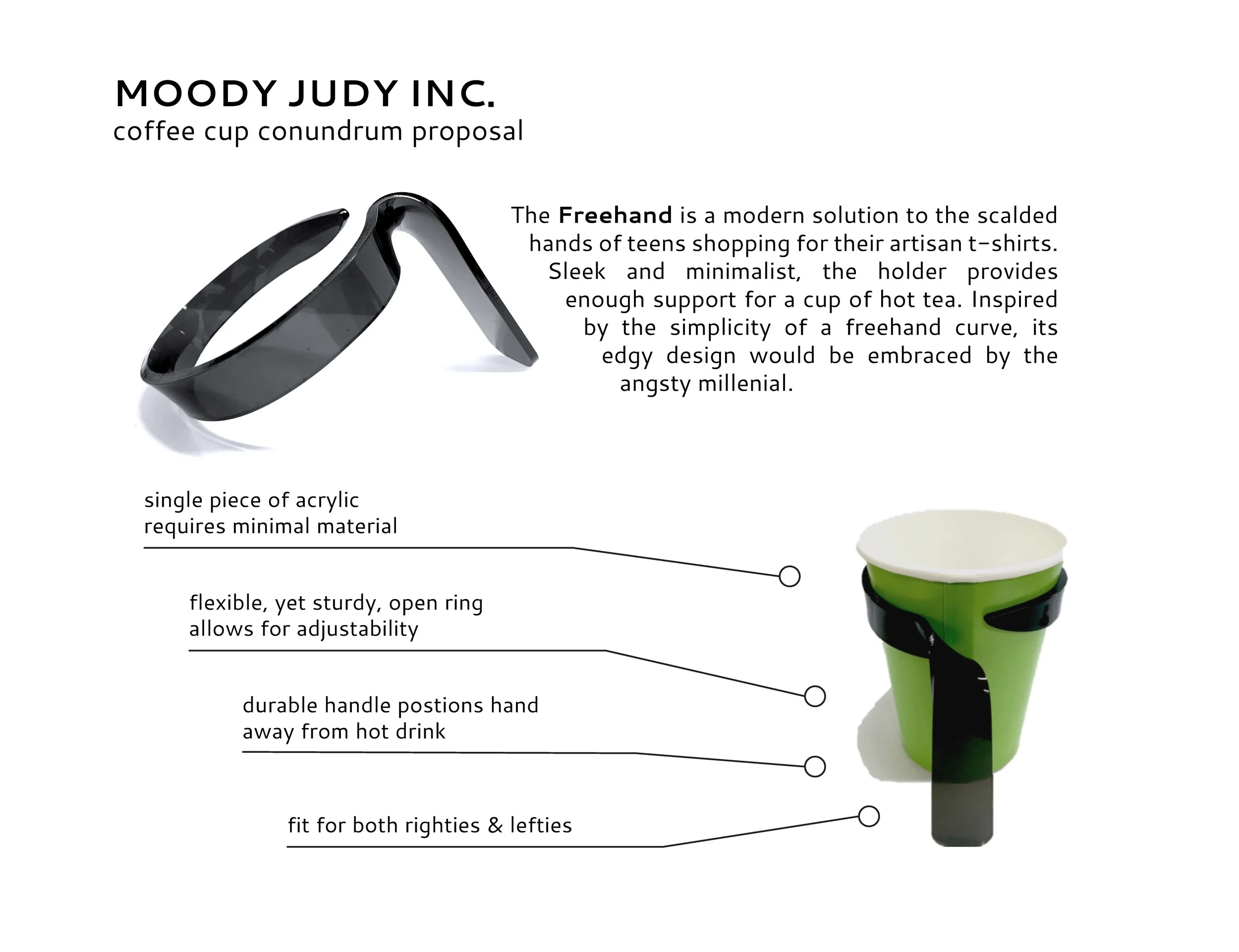 MOODY JUDY INC.
coffee cup conundrum proposal

The Freehand is a modern solution to the scalded hands of teens shopping for their artisan t-shirts. Sleek and minimalist, the holder provides enough support for a cup of hot tea. Inspired by the simplicity of a freehand curve, its edgy design would be embraced by the angsty millenial.

single piece of acrylic
requires minimal material

flexible, yet sturdy, open ring
allows for adjustability

durable handle postions hand
away from hot drink

fit for both righties & lefties